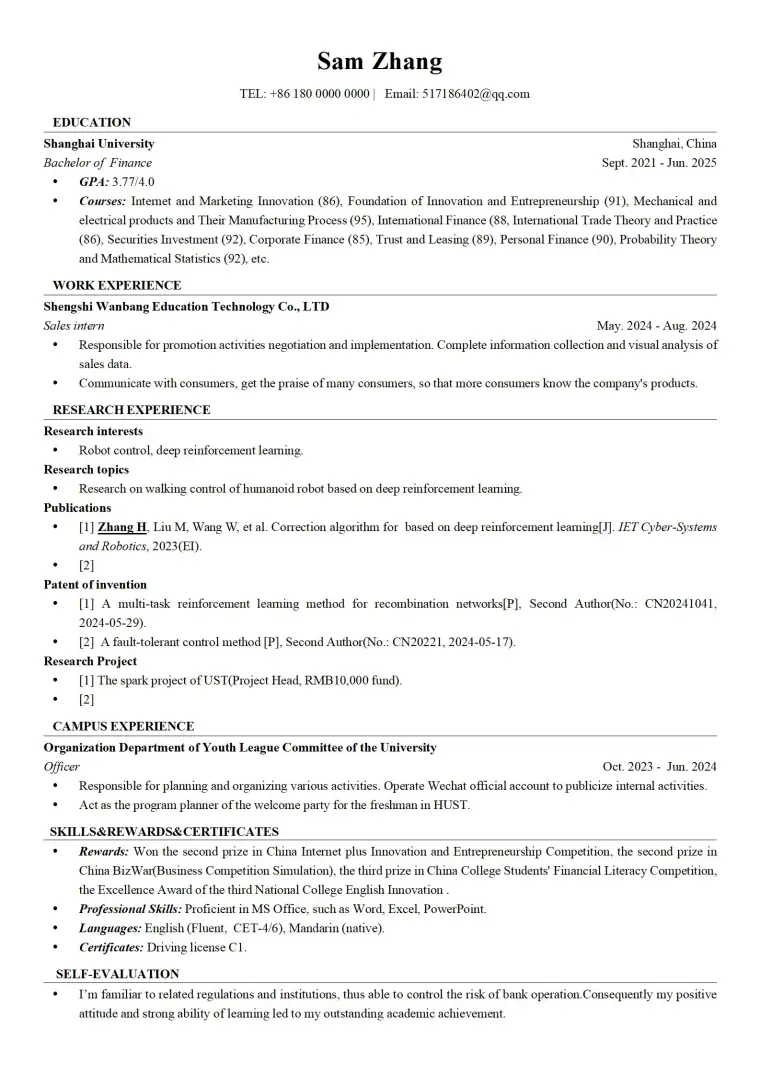 Sam Zhang

TEL: +86 180 0000 0000 | Email: 517186402@qq.com

EDUCATION

Shanghai University
Shanghai, China

Bachelor of Finance
Sept. 2021 - Jun. 2025

• GPA: 3.77/4.0
• Courses: Internet and Marketing Innovation (86), Foundation of Innovation and Entrepreneurship (91), Mechanical and electrical products and Their Manufacturing Process (95), International Finance (88, International Trade Theory and Practice (86), Securities Investment (92), Corporate Finance (85), Trust and Leasing (89), Personal Finance (90), Probability Theory and Mathematical Statistics (92), etc.

WORK EXPERIENCE

Shengshi Wanbang Education Technology Co., LTD

Sales intern
May. 2024 - Aug. 2024

• Responsible for promotion activities negotiation and implementation. Complete information collection and visual analysis of sales data.
• Communicate with consumers, get the praise of many consumers, so that more consumers know the company's products.

RESEARCH EXPERIENCE

Research interests
• Robot control, deep reinforcement learning.

Research topics
• Research on walking control of humanoid robot based on deep reinforcement learning.

Publications
• [1] Zhang H, Liu M, Wang W, et al. Correction algorithm for based on deep reinforcement learning[J]. IET Cyber-Systems and Robotics, 2023(EI).
• [2]

Patent of invention
• [1] A multi-task reinforcement learning method for recombination networks[P], Second Author(No.: CN20241041, 2024-05-29).
• [2] A fault-tolerant control method [P], Second Author(No.: CN20221, 2024-05-17).

Research Project
• [1] The spark project of UST(Project Head, RMB10,000 fund).
• [2]

CAMPUS EXPERIENCE

Organization Department of Youth League Committee of the University

Officer
Oct. 2023 - Jun. 2024

• Responsible for planning and organizing various activities. Operate Wechat official account to publicize internal activities.
• Act as the program planner of the welcome party for the freshman in HUST.

SKILLS&REWARDS&CERTIFICATES

• Rewards: Won the second prize in China Internet plus Innovation and Entrepreneurship Competition, the second prize in China BizWar(Business Competition Simulation), the third prize in China College Students' Financial Literacy Competition, the Excellence Award of the third National College English Innovation .
• Professional Skills: Proficient in MS Office, such as Word, Excel, PowerPoint.
• Languages: English (Fluent, CET-4/6), Mandarin (native).
• Certificates: Driving license C1.

SELF-EVALUATION

• I'm familiar to related regulations and institutions, thus able to control the risk of bank operation.Consequently my positive attitude and strong ability of learning led to my outstanding academic achievement.